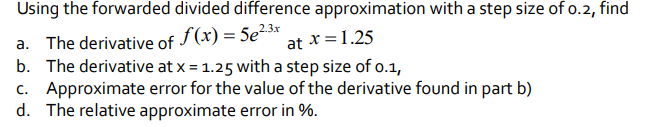 Using the forwarded divided difference approximation with a step size of 0.2, find

a. The derivative of $f(x) = 5e^{2.3x}$ at $x = 1.25$
b. The derivative at x = 1.25 with a step size of 0.1,
c. Approximate error for the value of the derivative found in part b)
d. The relative approximate error in %.